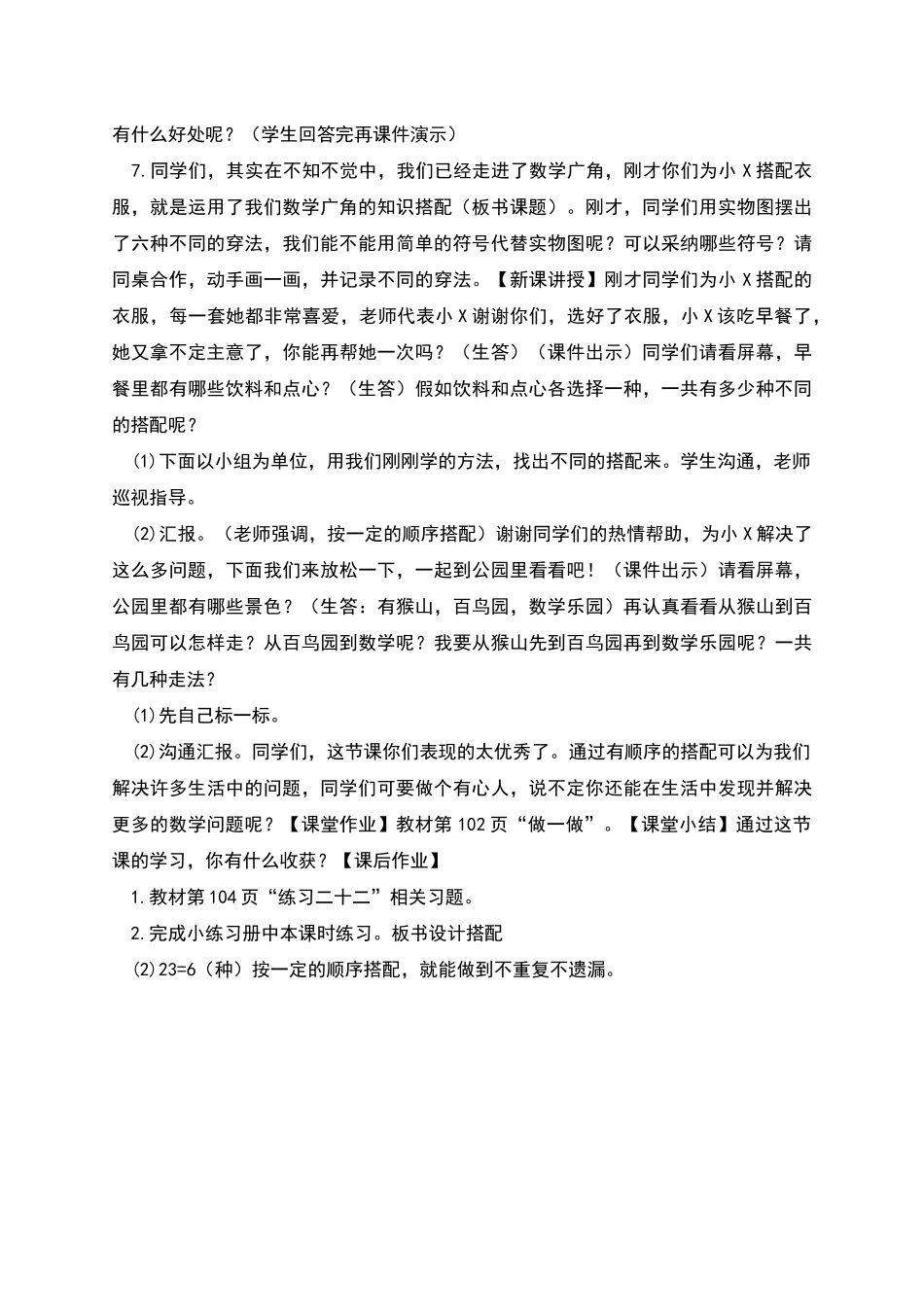 有什么好处呢？（学生回答完再课件演示）

7.同学们，其实在不知不觉中，我们已经走进了数学广角，刚才你们为小 X 搭配衣服，就是运用了我们数学广角的知识搭配（板书课题）。刚才，同学们用实物图摆出了六种不同的穿法，我们能不能用简单的符号代替实物图呢？可以采纳哪些符号？请同桌合作，动手画一画，并记录不同的穿法。【新课讲授】刚才同学们为小 X 搭配的衣服，每一套她都非常喜爱，老师代表小 X 谢谢你们，选好了衣服，小 X 该吃早餐了，她又拿不定主意了，你能再帮她一次吗？（生答）（课件出示）同学们请看屏幕，早餐里都有哪些饮料和点心？（生答）假如饮料和点心各选择一种，一共有多少种不同的搭配呢？

(1)下面以小组为单位，用我们刚刚学的方法，找出不同的搭配来。学生沟通，老师巡视指导。

(2)汇报。（老师强调，按一定的顺序搭配）谢谢同学们的热情帮助，为小 X 解决了这么多问题，下面我们来放松一下，一起到公园里看看吧！（课件出示）请看屏幕，公园里都有哪些景色？（生答：有猴山，百鸟园，数学乐园）再认真看看从猴山到百鸟园可以怎样走？从百鸟园到数学呢？我要从猴山先到百鸟园再到数学乐园呢？一共有几种走法？

(1)先自己标一标。

(2)沟通汇报。同学们，这节课你们表现的太优秀了。通过有顺序的搭配可以为我们解决许多生活中的问题，同学们可要做个有心人，说不定你还能在生活中发现并解决更多的数学问题呢？【课堂作业】教材第 102 页“做一做”。【课堂小结】通过这节课的学习，你有什么收获？【课后作业】

1.教材第 104 页“练习二十二”相关习题。

2.完成小练习册中本课时练习。板书设计搭配

(2)23=6（种）按一定的顺序搭配，就能做到不重复不遗漏。